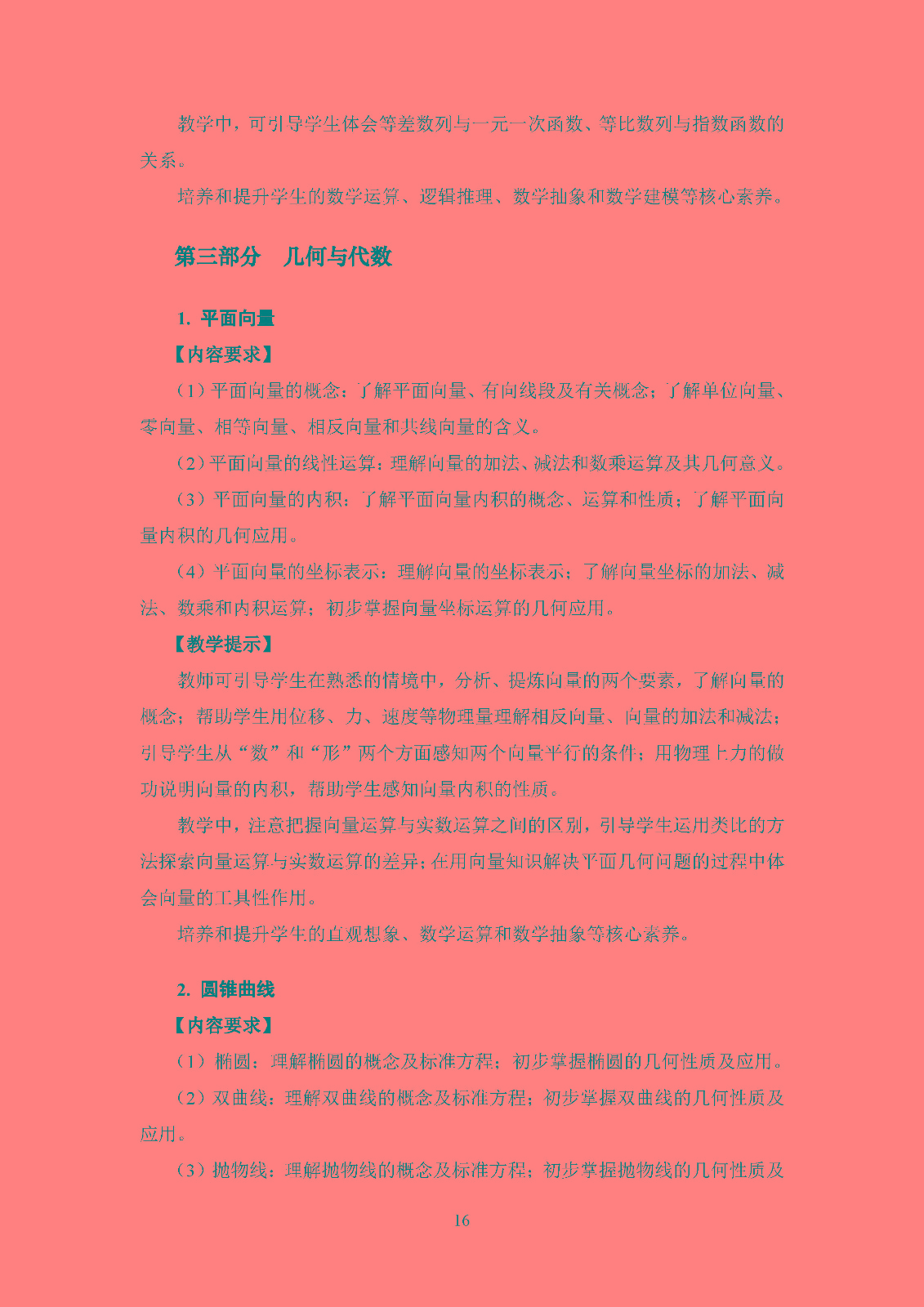 教学中，可引导学生体会等差数列与一元一次函数、等比数列与指数函数的关系。

培养和提升学生的数学运算、逻辑推理、数学抽象和数学建模等核心素养。

第三部分　几何与代数

1. 平面向量

【内容要求】

（1）平面向量的概念：了解平面向量、有向线段及有关概念；了解单位向量、零向量、相等向量、相反向量和共线向量的含义。

（2）平面向量的线性运算：理解向量的加法、减法和数乘运算及其几何意义。

（3）平面向量的内积：了解平面向量内积的概念、运算和性质；了解平面向量内积的几何应用。

（4）平面向量的坐标表示：理解向量的坐标表示；了解向量坐标的加法、减法、数乘和内积运算；初步掌握向量坐标运算的几何应用。

【教学提示】

教师可引导学生在熟悉的情境中，分析、提炼向量的两个要素，了解向量的概念；帮助学生用位移、力、速度等物理量理解相反向量、向量的加法和减法；引导学生从“数”和“形”两个方面感知两个向量平行的条件；用物理上力的做功说明向量的内积，帮助学生感知向量内积的性质。

教学中，注意把握向量运算与实数运算之间的区别，引导学生运用类比的方法探索向量运算与实数运算的差异；在用向量知识解决平面几何问题的过程中体会向量的工具性作用。

培养和提升学生的直观想象、数学运算和数学抽象等核心素养。

2. 圆锥曲线

【内容要求】

（1）椭圆：理解椭圆的概念及标准方程；初步掌握椭圆的几何性质及应用。

（2）双曲线：理解双曲线的概念及标准方程；初步掌握双曲线的几何性质及应用。

（3）抛物线：理解抛物线的概念及标准方程；初步掌握抛物线的几何性质及

16